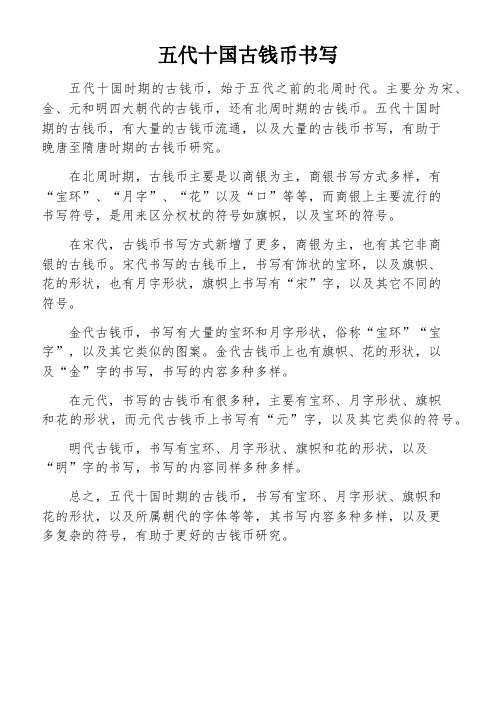 五代十国古钱币书写

五代十国时期的古钱币，始于五代之前的北周时代。主要分为宋、金、元和明四大朝代的古钱币，还有北周时期的古钱币。五代十国时期的古钱币，有大量的古钱币流通，以及大量的古钱币书写，有助于晚唐至隋唐时期的古钱币研究。

在北周时期，古钱币主要是以商银为主，商银书写方式多样，有“宝环”、“月字”、“花”以及“口”等等，而商银上主要流行的书写符号，是用来区分权杖的符号如旗帜，以及宝环的符号。

在宋代，古钱币书写方式新增了更多，商银为主，也有其它非商银的古钱币。宋代书写的古钱币上，书写有饰状的宝环，以及旗帜、花的形状，也有月字形状，旗帜上书写有“宋”字，以及其它不同的符号。

金代古钱币，书写有大量的宝环和月字形状，俗称“宝环”“宝字”，以及其它类似的图案。金代古钱币上也有旗帜、花的形状，以及“金”字的书写，书写的内容多种多样。

在元代，书写的古钱币有很多种，主要有宝环、月字形状、旗帜和花的形状，而元代古钱币上书写有“元”字，以及其它类似的符号。

明代古钱币，书写有宝环、月字形状、旗帜和花的形状，以及“明”字的书写，书写的内容同样多种多样。

总之，五代十国时期的古钱币，书写有宝环、月字形状、旗帜和花的形状，以及所属朝代的字体等等，其书写内容多种多样，以及更多复杂的符号，有助于更好的古钱币研究。